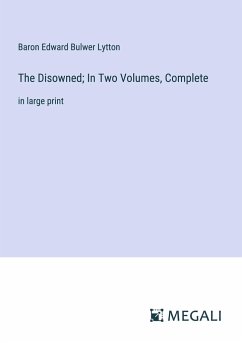 Baron Edward Bulwer Lytton

The Disowned; In Two Volumes, Complete

in large print

MEGALI